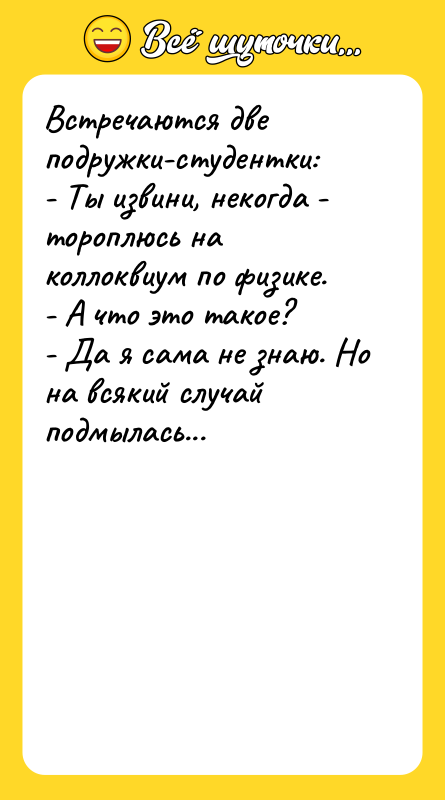 Всё шуточки...

Встречаются две подружки-студентки:
- Ты извини, некогда - тороплюсь на коллоквиум по физике.
- А что это такое?
- Да я сама не знаю. Но на всякий случай подмылась...